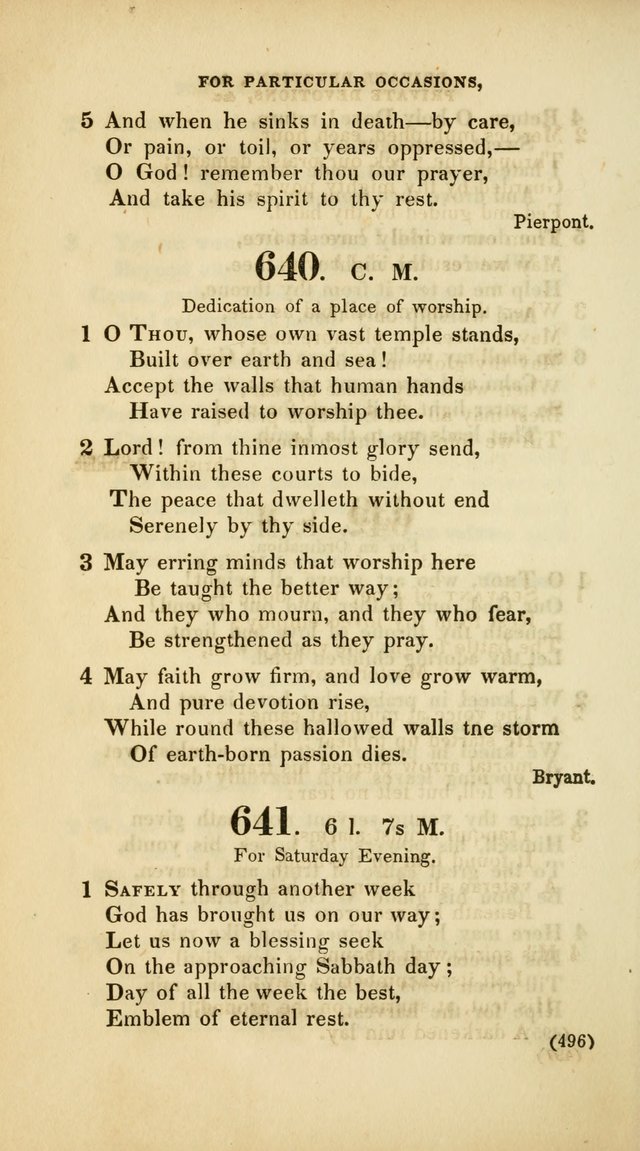 FOR PARTICULAR OCCASIONS,

5 And when he sinks in death—by care,
Or pain, or toil, or years oppressed,—
O God! remember thou our prayer,
And take his spirit to thy rest.

Pierpont.

640. C. M.

Dedication of a place of worship.

1 O Thou, whose own vast temple stands,
Built over earth and sea!
Accept the walls that human hands
Have raised to worship thee.

2 Lord! from thine inmost glory send,
Within these courts to bide,
The peace that dwelleth without end
Serenely by thy side.

3 May erring minds that worship here
Be taught the better way;
And they who mourn, and they who fear,
Be strengthened as they pray.

4 May faith grow firm, and love grow warm,
And pure devotion rise,
While round these hallowed walls tne storm
Of earth-born passion dies.

Bryant.

641. 6 l. 7s M.

For Saturday Evening.

1 Safely through another week
God has brought us on our way;
Let us now a blessing seek
On the approaching Sabbath day;
Day of all the week the best,
Emblem of eternal rest.

(496)